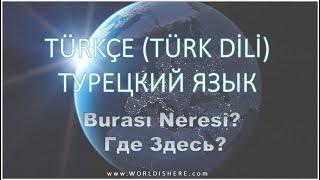 TÜRKÇE (TÜRK DİLİ)
ТУРЕЦКИЙ ЯЗЫК

Burası Neresi?
Где Здесь?

www.WORLDISHERE.com